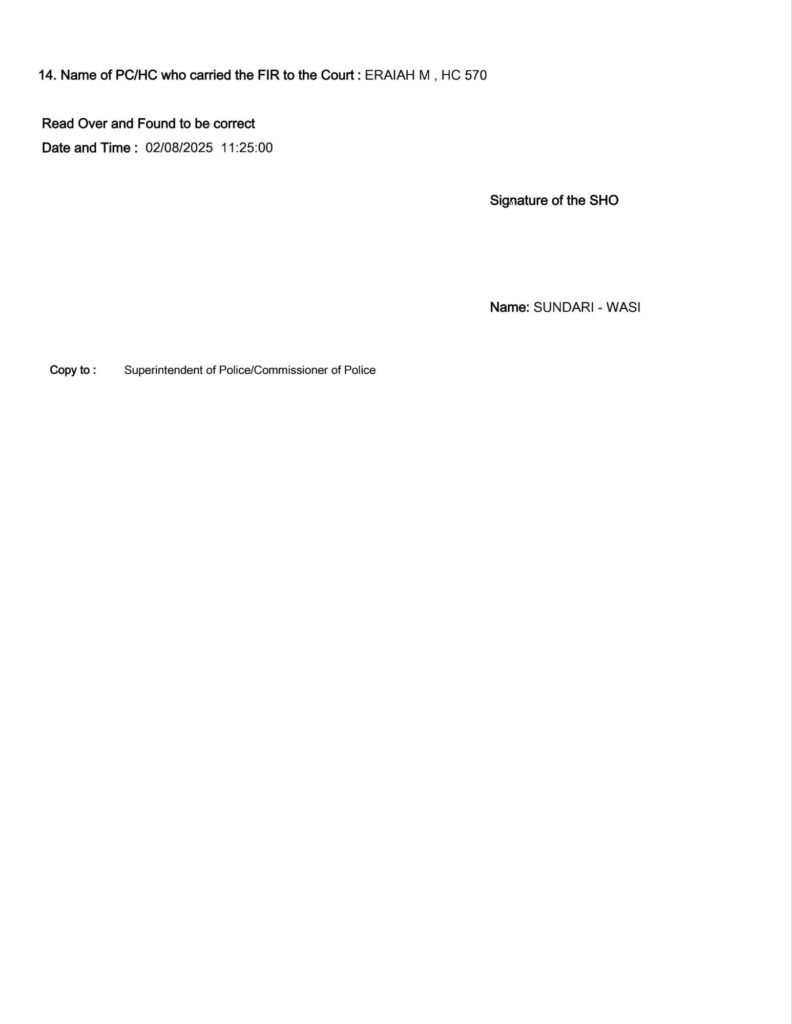 14. Name of PC/HC who carried the FIR to the Court : ERAIAH M , HC 570

Read Over and Found to be correct
Date and Time : 02/08/2025 11:25:00

Signature of the SHO

Name: SUNDARI - WASI

Copy to : Superintendent of Police/Commissioner of Police